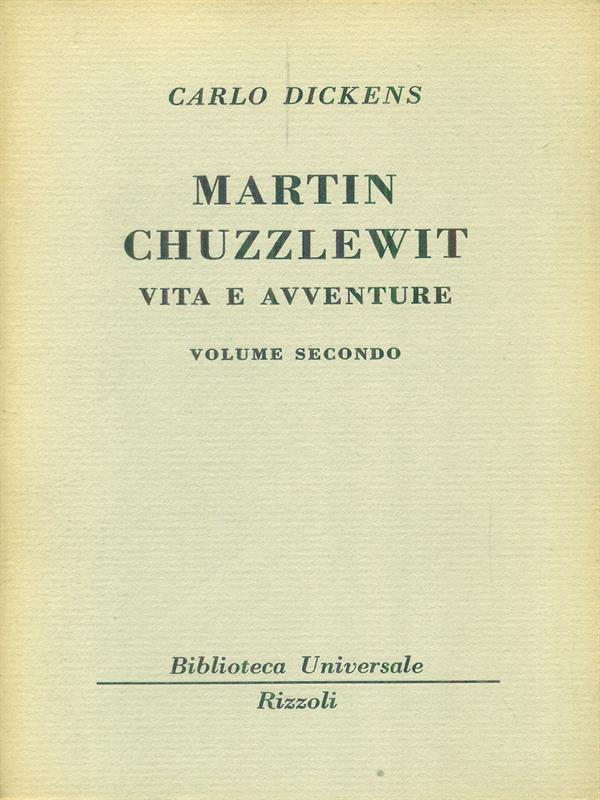 CARLO DICKENS

MARTIN
CHUZZLEWIT
VITA E AVVENTURE

VOLUME SECONDO

Biblioteca Universale
Rizzoli